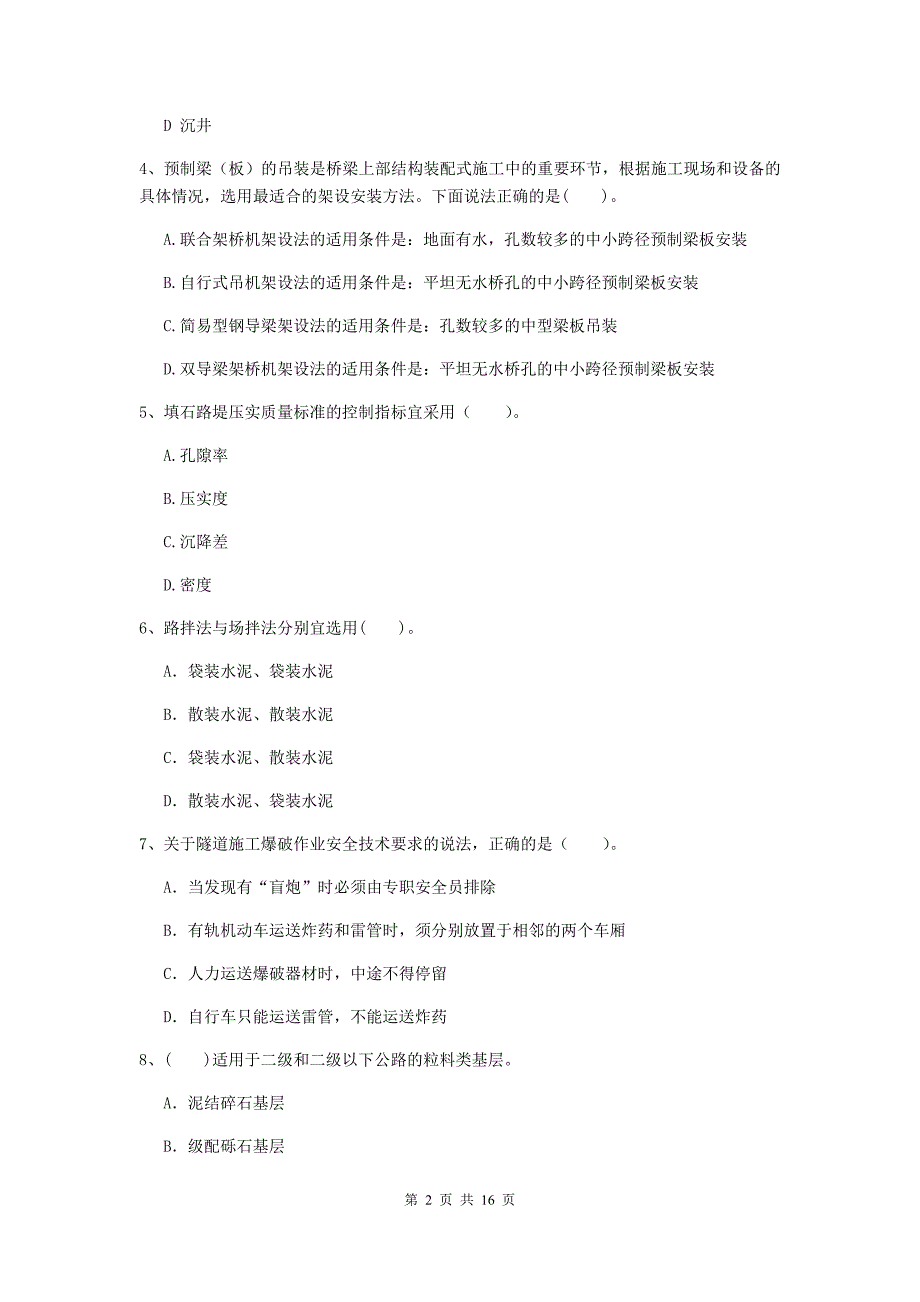 D 沉井

4、预制梁（板）的吊装是桥梁上部结构装配式施工中的重要环节，根据施工现场和设备的具体情况，选用最适合的架设安装方法。下面说法正确的是（　　）。

A.联合架桥机架设法的适用条件是：地面有水，孔数较多的中小跨径预制梁板安装

B.自行式吊机架设法的适用条件是：平坦无水桥孔的中小跨径预制梁板安装

C.简易型钢导梁架设法的适用条件是：孔数较多的中型梁板吊装

D.双导梁架桥机架设法的适用条件是：平坦无水桥孔的中小跨径预制梁板安装

5、填石路堤压实质量标准的控制指标宜采用（　　）。

A.孔隙率

B.压实度

C.沉降差

D.密度

6、路拌法与场拌法分别宜选用（　　）。

A. 袋装水泥、袋装水泥

B. 散装水泥、散装水泥

C. 袋装水泥、散装水泥

D. 散装水泥、袋装水泥

7、关于隧道施工爆破作业安全技术要求的说法，正确的是（　　）。

A. 当发现有“盲炮”时必须由专职安全员排除

B. 有轨机动车运送炸药和雷管时，须分别放置于相邻的两个车厢

C. 人力运送爆破器材时，中途不得停留

D. 自行车只能运送雷管，不能运送炸药

8、（　　）适用于二级和二级以下公路的粒料类基层。

A. 泥结碎石基层

B. 级配砾石基层

第 2 页 共 16 页